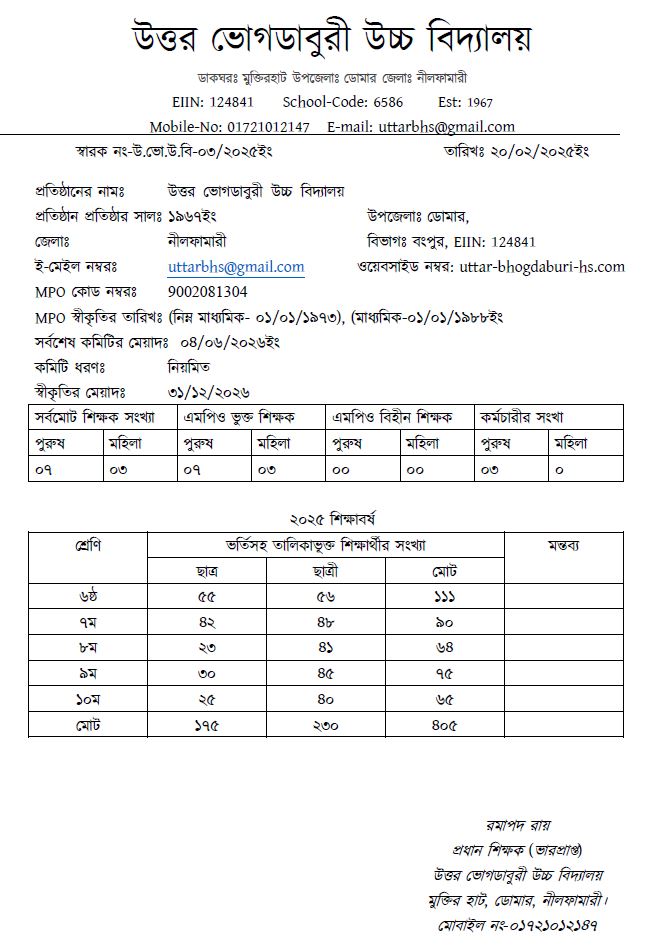 উত্তর ভোগডাবুরী উচ্চ বিদ্যালয়

ডাকঘরঃ মুক্তিরহাট উপজেলাঃ ডোমার জেলাঃ নীলফামারী

EIIN: 124841 School-Code: 6586 Est: 1967

Mobile-No: 01721012147 E-mail: uttarbhs@gmail.com

স্মারক নং-উ.ভো.উ.বি-০৩/২০২৫ইং তারিখঃ ২০/০২/২০২৫ইং

প্রতিষ্ঠানের নামঃ উত্তর ভোগডাবুরী উচ্চ বিদ্যালয়

প্রতিষ্ঠান প্রতিষ্ঠার সালঃ ১৯৬৭ইং উপজেলাঃ ডোমার,

জেলাঃ নীলফামারী বিভাগঃ রংপুর, EIIN: 124841

ই-মেইল নম্বরঃ uttarbhs@gmail.com ওয়েবসাইড নম্বর: uttar-bhogdaburi-hs.com

MPO কোড নম্বরঃ 9002081304

MPO স্বীকৃতির তারিখঃ (নিম্ন মাধ্যমিক- ০১/০১/১৯৭৩), (মাধ্যমিক-০১/০১/১৯৮৮ইং

সর্বশেষ কমিটির মেয়াদঃ ০৪/০৬/২০২৬ইং

কমিটি ধরণঃ নিয়মিত

স্বীকৃতির মেয়াদঃ ৩১/১২/২০২৬

| সর্বমোট শিক্ষক সংখ্যা | | এমপিও ভুক্ত শিক্ষক | | এমপিও বিহীন শিক্ষক | | কর্মচারীর সংখ্যা | |
|---|---|---|---|---|---|---|---|
| পুরুষ | মহিলা | পুরুষ | মহিলা | পুরুষ | মহিলা | পুরুষ | মহিলা |
| ০৭ | ০৩ | ০৭ | ০৩ | ০০ | ০০ | ০৩ | ০ |

২০২৫ শিক্ষাবর্ষ

| শ্রেণি | ভর্তিসহ তালিকাভুক্ত শিক্ষার্থীর সংখ্যা | | | মন্তব্য |
|---|---|---|---|---|
| | ছাত্র | ছাত্রী | মোট | |
| ৬ষ্ঠ | ৫৫ | ৫৬ | ১১১ | |
| ৭ম | ৪২ | ৪৮ | ৯০ | |
| ৮ম | ২৩ | ৪১ | ৬৪ | |
| ৯ম | ৩০ | ৪৫ | ৭৫ | |
| ১০ম | ২৫ | ৪০ | ৬৫ | |
| মোট | ১৭৫ | ২৩০ | ৪০৫ | |

রমাপদ রায়
প্রধান শিক্ষক (ভারপ্রাপ্ত)
উত্তর ভোগডাবুরী উচ্চ বিদ্যালয়
মুক্তির হাট, ডোমার, নীলফামারী।
মোবাইল নং-০১৭২১০১২১৪৭